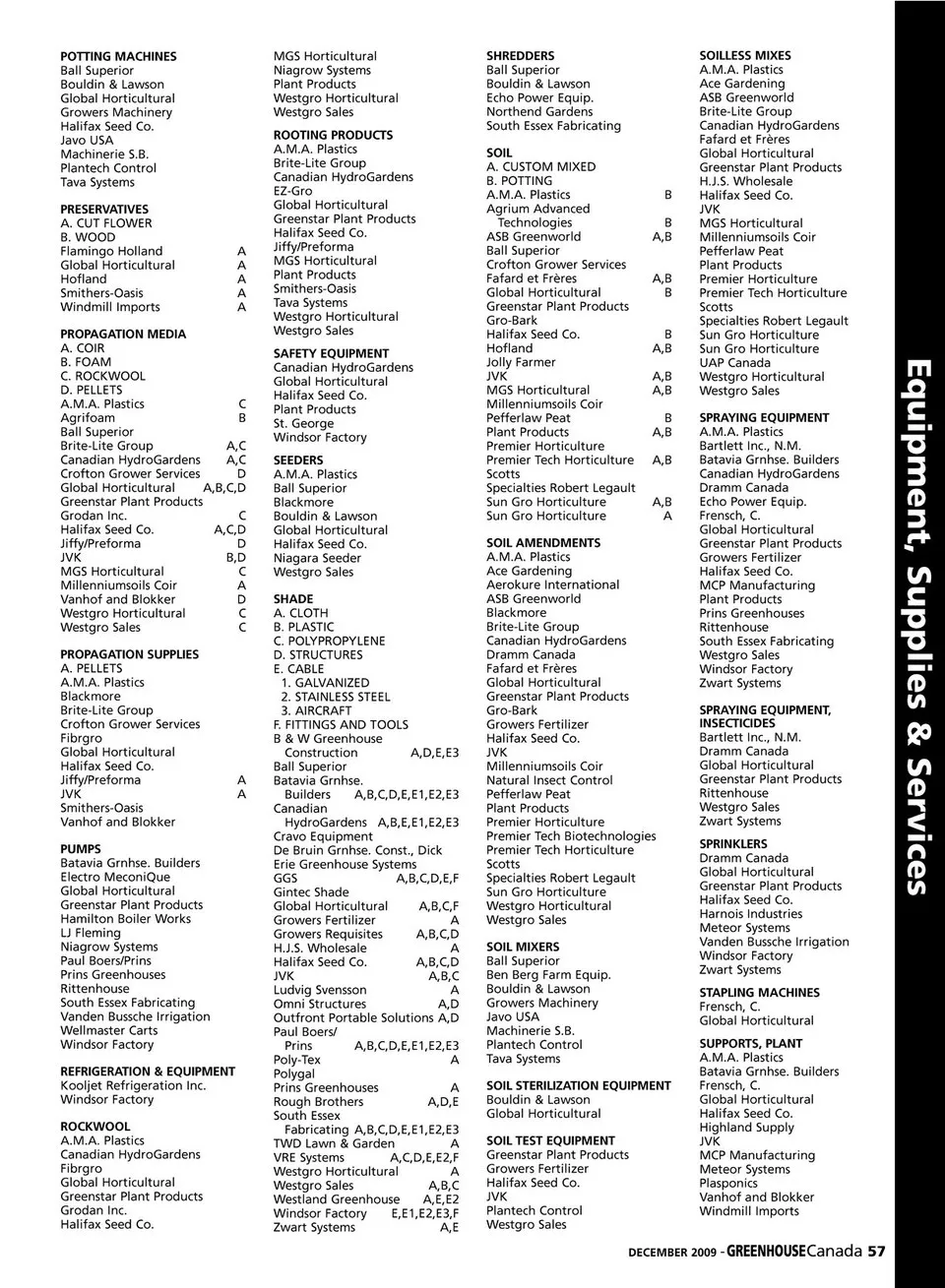 POTTING MACHINES
Ball Superior
Bouldin & Lawson
Global Horticultural
Growers Machinery
Halifax Seed Co.
Javo USA
Machinerie S.B.
Plantech Control
Tava Systems

PRESERVATIVES
A. CUT FLOWER
B. WOOD
Flamingo Holland A
Global Horticultural A
Hofland A
Smithers-Oasis A
Windmill Imports A

PROPAGATION MEDIA
A. COIR
B. FOAM
C. ROCKWOOL
D. PELLETS
A.M.A. Plastics C
Agrifoam B
Ball Superior
Brite-Lite Group A,C
Canadian HydroGardens A,C
Crofton Grower Services D
Global Horticultural A,B,C,D
Greenstar Plant Products
Grodan Inc. C
Halifax Seed Co. A,C,D
Jiffy/Preforma D
JVK B,D
MGS Horticultural C
Millenniumsoils Coir A
Vanhof and Blokker D
Westgro Horticultural C
Westgro Sales C

PROPAGATION SUPPLIES
A. PELLETS
A.M.A. Plastics
Blackmore
Brite-Lite Group
Crofton Grower Services
Fibrgro
Global Horticultural
Halifax Seed Co.
Jiffy/Preforma A
JVK A
Smithers-Oasis
Vanhof and Blokker

PUMPS
Batavia Grnhse. Builders
Electro MeconiQue
Global Horticultural
Greenstar Plant Products
Hamilton Boiler Works
LJ Fleming
Niagrow Systems
Paul Boers/Prins
Prins Greenhouses
Rittenhouse
South Essex Fabricating
Vanden Bussche Irrigation
Wellmaster Carts
Windsor Factory

REFRIGERATION & EQUIPMENT
Kooljet Refrigeration Inc.
Windsor Factory

ROCKWOOL
A.M.A. Plastics
Canadian HydroGardens
Fibrgro
Global Horticultural
Greenstar Plant Products
Grodan Inc.
Halifax Seed Co.

MGS Horticultural
Niagrow Systems
Plant Products
Westgro Horticultural
Westgro Sales

ROOTING PRODUCTS
A.M.A. Plastics
Brite-Lite Group
Canadian HydroGardens
EZ-Gro
Global Horticultural
Greenstar Plant Products
Halifax Seed Co.
Jiffy/Preforma
MGS Horticultural
Plant Products
Smithers-Oasis
Tava Systems
Westgro Horticultural
Westgro Sales

SAFETY EQUIPMENT
Canadian HydroGardens
Global Horticultural
Halifax Seed Co.
Plant Products
St. George
Windsor Factory

SEEDERS
A.M.A. Plastics
Ball Superior
Blackmore
Bouldin & Lawson
Global Horticultural
Halifax Seed Co.
Niagara Seeder
Westgro Sales

SHADE
A. CLOTH
B. PLASTIC
C. POLYPROPYLENE
D. STRUCTURES
E. CABLE
1. GALVANIZED
2. STAINLESS STEEL
3. AIRCRAFT
F. FITTINGS AND TOOLS
B & W Greenhouse Construction A,D,E,E3
Ball Superior
Batavia Grnhse. Builders A,B,C,D,E,E1,E2,E3
Canadian HydroGardens A,B,E,E1,E2,E3
Cravo Equipment
De Bruin Grnhse. Const., Dick
Erie Greenhouse Systems
GGS A,B,C,D,E,F
Gintec Shade
Global Horticultural A,B,C,F
Growers Fertilizer A
Growers Requisites A,B,C,D
H.J.S. Wholesale A
Halifax Seed Co. A,B,C,D
JVK A,B,C
Ludvig Svensson A
Omni Structures A,D
Outfront Portable Solutions A,D
Paul Boers/ Prins A,B,C,D,E,E1,E2,E3
Poly-Tex A
Polygal
Prins Greenhouses A
Rough Brothers A,D,E
South Essex Fabricating A,B,C,D,E,E1,E2,E3
TWD Lawn & Garden A
VRE Systems A,C,D,E,E2,F
Westgro Horticultural A
Westgro Sales A,B,C
Westland Greenhouse A,E,E2
Windsor Factory E,E1,E2,E3,F
Zwart Systems A,E

SHREDDERS
Ball Superior
Bouldin & Lawson
Echo Power Equip.
Northend Gardens
South Essex Fabricating

SOIL
A. CUSTOM MIXED
B. POTTING
A.M.A. Plastics B
Agrium Advanced Technologies B
ASB Greenworld A,B
Ball Superior
Crofton Grower Services
Fafard et Frères A,B
Global Horticultural B
Greenstar Plant Products
Gro-Bark
Halifax Seed Co. B
Hofland A,B
Jolly Farmer
JVK A,B
MGS Horticultural A,B
Millenniumsoils Coir
Pefferlaw Peat B
Plant Products A,B
Premier Horticulture
Premier Tech Horticulture A,B
Scotts
Specialties Robert Legault
Sun Gro Horticulture A,B
Sun Gro Horticulture A

SOIL AMENDMENTS
A.M.A. Plastics
Ace Gardening
Aerokure International
ASB Greenworld
Blackmore
Brite-Lite Group
Canadian HydroGardens
Dramm Canada
Fafard et Frères
Global Horticultural
Greenstar Plant Products
Gro-Bark
Growers Fertilizer
Halifax Seed Co.
JVK
Millenniumsoils Coir
Natural Insect Control
Pefferlaw Peat
Plant Products
Premier Horticulture
Premier Tech Biotechnologies
Premier Tech Horticulture
Scotts
Specialties Robert Legault
Sun Gro Horticulture
Westgro Horticultural
Westgro Sales

SOIL MIXERS
Ball Superior
Ben Berg Farm Equip.
Bouldin & Lawson
Growers Machinery
Javo USA
Machinerie S.B.
Plantech Control
Tava Systems

SOIL STERILIZATION EQUIPMENT
Bouldin & Lawson
Global Horticultural

SOIL TEST EQUIPMENT
Greenstar Plant Products
Growers Fertilizer
Halifax Seed Co.
JVK
Plantech Control
Westgro Sales

SOILLESS MIXES
A.M.A. Plastics
Ace Gardening
ASB Greenworld
Brite-Lite Group
Canadian HydroGardens
Fafard et Frères
Global Horticultural
Greenstar Plant Products
H.J.S. Wholesale
Halifax Seed Co.
JVK
MGS Horticultural
Millenniumsoils Coir
Pefferlaw Peat
Plant Products
Premier Horticulture
Premier Tech Horticulture
Scotts
Specialties Robert Legault
Sun Gro Horticulture
Sun Gro Horticulture
UAP Canada
Westgro Horticultural
Westgro Sales

SPRAYING EQUIPMENT
A.M.A. Plastics
Bartlett Inc., N.M.
Batavia Grnhse. Builders
Canadian HydroGardens
Dramm Canada
Echo Power Equip.
Frensch, C.
Global Horticultural
Greenstar Plant Products
Growers Fertilizer
Halifax Seed Co.
MCP Manufacturing
Plant Products
Prins Greenhouses
Rittenhouse
South Essex Fabricating
Westgro Sales
Windsor Factory
Zwart Systems

SPRAYING EQUIPMENT, INSECTICIDES
Bartlett Inc., N.M.
Dramm Canada
Global Horticultural
Greenstar Plant Products
Rittenhouse
Westgro Sales
Zwart Systems

SPRINKLERS
Dramm Canada
Global Horticultural
Greenstar Plant Products
Halifax Seed Co.
Harnois Industries
Meteor Systems
Vanden Bussche Irrigation
Windsor Factory
Zwart Systems

STAPLING MACHINES
Frensch, C.
Global Horticultural

SUPPORTS, PLANT
A.M.A. Plastics
Batavia Grnhse. Builders
Frensch, C.
Global Horticultural
Halifax Seed Co.
Highland Supply
JVK
MCP Manufacturing
Meteor Systems
Plasponics
Vanhof and Blokker
Windmill Imports

Equipment, Supplies & Services

DECEMBER 2009 - GREENHOUSECanada 57